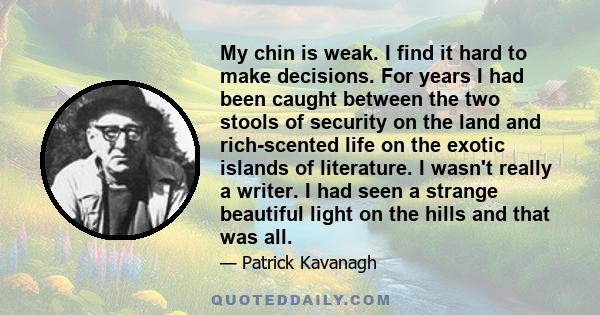 My chin is weak. I find it hard to make decisions. For years I had been caught between the two stools of security on the land and rich-scented life on the exotic islands of literature. I wasn't really a writer. I had seen a strange beautiful light on the hills and that was all.

— Patrick Kavanagh

QUOTEDDAILY.COM